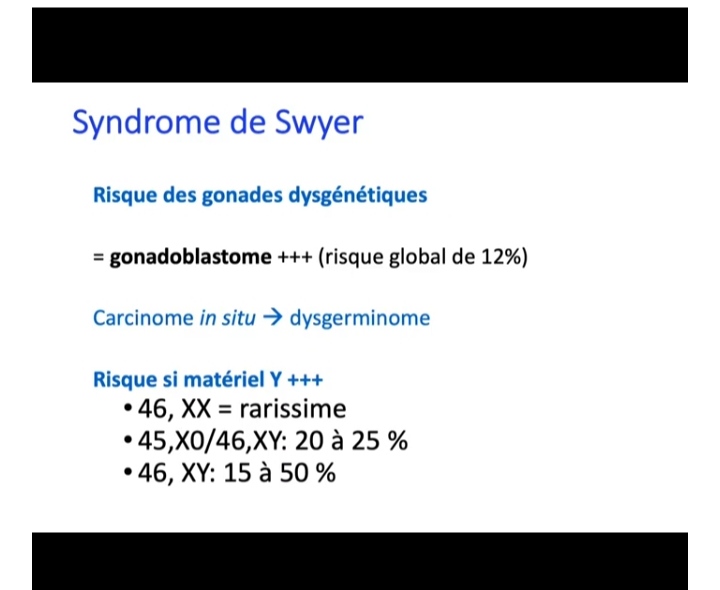 Syndrome de Swyer

Risque des gonades dysgénétiques

= gonadoblastome +++ (risque global de 12%)

Carcinome in situ → dysgerminome

Risque si matériel Y +++

• 46, XX = rarissime
• 45,X0/46,XY: 20 à 25 %
• 46, XY: 15 à 50 %